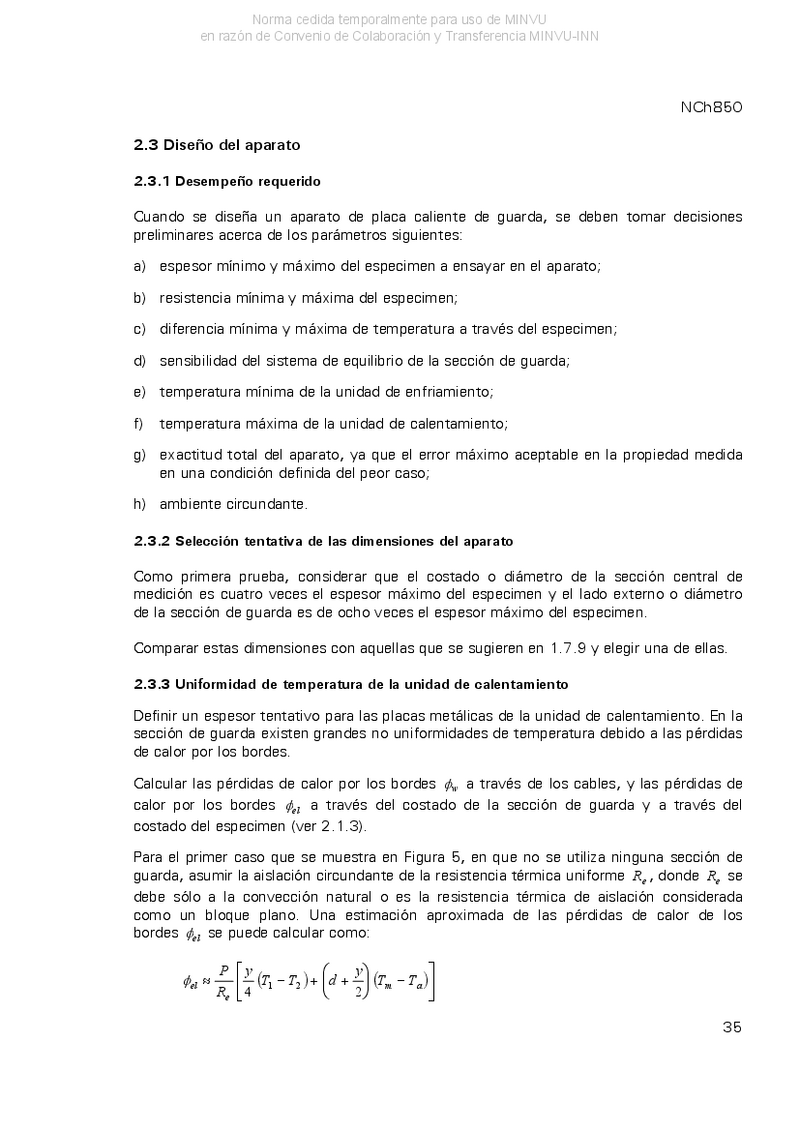 Norma cedida temporalmente para uso de MINVU
en razón de Convenio de Colaboración y Transferencia MINVU-INN

NCh850

2.3 Diseño del aparato

2.3.1 Desempeño requerido

Cuando se diseña un aparato de placa caliente de guarda, se deben tomar decisiones preliminares acerca de los parámetros siguientes:

a) espesor mínimo y máximo del especimen a ensayar en el aparato;

b) resistencia mínima y máxima del especimen;

c) diferencia mínima y máxima de temperatura a través del especimen;

d) sensibilidad del sistema de equilibrio de la sección de guarda;

e) temperatura mínima de la unidad de enfriamiento;

f) temperatura máxima de la unidad de calentamiento;

g) exactitud total del aparato, ya que el error máximo aceptable en la propiedad medida en una condición definida del peor caso;

h) ambiente circundante.

2.3.2 Selección tentativa de las dimensiones del aparato

Como primera prueba, considerar que el costado o diámetro de la sección central de medición es cuatro veces el espesor máximo del especimen y el lado externo o diámetro de la sección de guarda es de ocho veces el espesor máximo del especimen.

Comparar estas dimensiones con aquellas que se sugieren en 1.7.9 y elegir una de ellas.

2.3.3 Uniformidad de temperatura de la unidad de calentamiento

Definir un espesor tentativo para las placas metálicas de la unidad de calentamiento. En la sección de guarda existen grandes no uniformidades de temperatura debido a las pérdidas de calor por los bordes.

Calcular las pérdidas de calor por los bordes $\phi_w$ a través de los cables, y las pérdidas de calor por los bordes $\phi_{el}$ a través del costado de la sección de guarda y a través del costado del especimen (ver 2.1.3).

Para el primer caso que se muestra en Figura 5, en que no se utiliza ninguna sección de guarda, asumir la aislación circundante de la resistencia térmica uniforme $R_e$, donde $R_e$ se debe sólo a la convección natural o es la resistencia térmica de aislación considerada como un bloque plano. Una estimación aproximada de las pérdidas de calor de los bordes $\phi_{el}$ se puede calcular como:

$\phi_{el} \approx \frac{P}{R_e}\left[\frac{y}{4}(T_1 - T_2) + \left(d + \frac{y}{2}\right)(T_m - T_a)\right]$

35